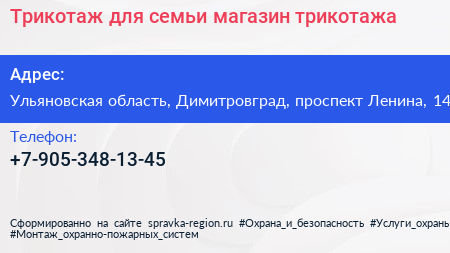 Трикотаж для семьи магазин трикотажа

Адрес:
Ульяновская область, Димитровград, проспект Ленина, 14

Телефон:
+7-905-348-13-45

Сформированно на сайте spravka-region.ru #Охрана_и_безопасность #Услуги_охраны #Монтаж_охранно-пожарных_систем